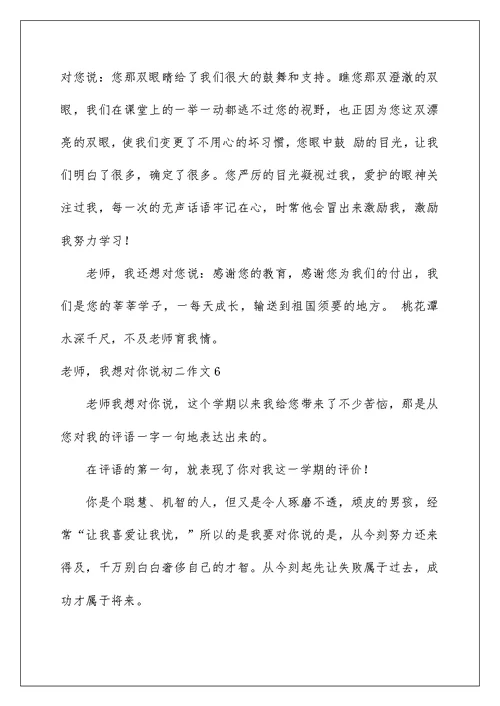 对您说：您那双眼睛给了我们很大的鼓舞和支持。瞧您那双澄澈的双眼，我们在课堂上的一举一动都逃不过您的视野，也正因为您这双漂亮的双眼，使我们变更了不用心的坏习惯，您眼中鼓 励的目光，让我们明白了很多，确定了很多。您严厉的目光凝视过我，爱护的眼神关注过我，每一次的无声话语牢记在心，时常他会冒出来激励我，激励我努力学习！

老师，我还想对您说：感谢您的教育，感谢您为我们的付出，我们是您的莘莘学子，一每天成长，输送到祖国须要的地方。 桃花潭水深千尺，不及老师育我情。

老师，我想对你说初二作文6

老师我想对你说，这个学期以来我给您带来了不少苦恼，那是从您对我的评语一字一句地表达出来的。

在评语的第一句，就表现了你对我这一学期的评价！

你是个聪慧、机智的人，但又是令人琢磨不透，顽皮的男孩，经常“让我喜爱让我忧，”所以的是我要对你说的是，从今刻努力还来得及，千万别白白奢侈自己的才智。从今刻起先让失败属于过去，成功才属于将来。